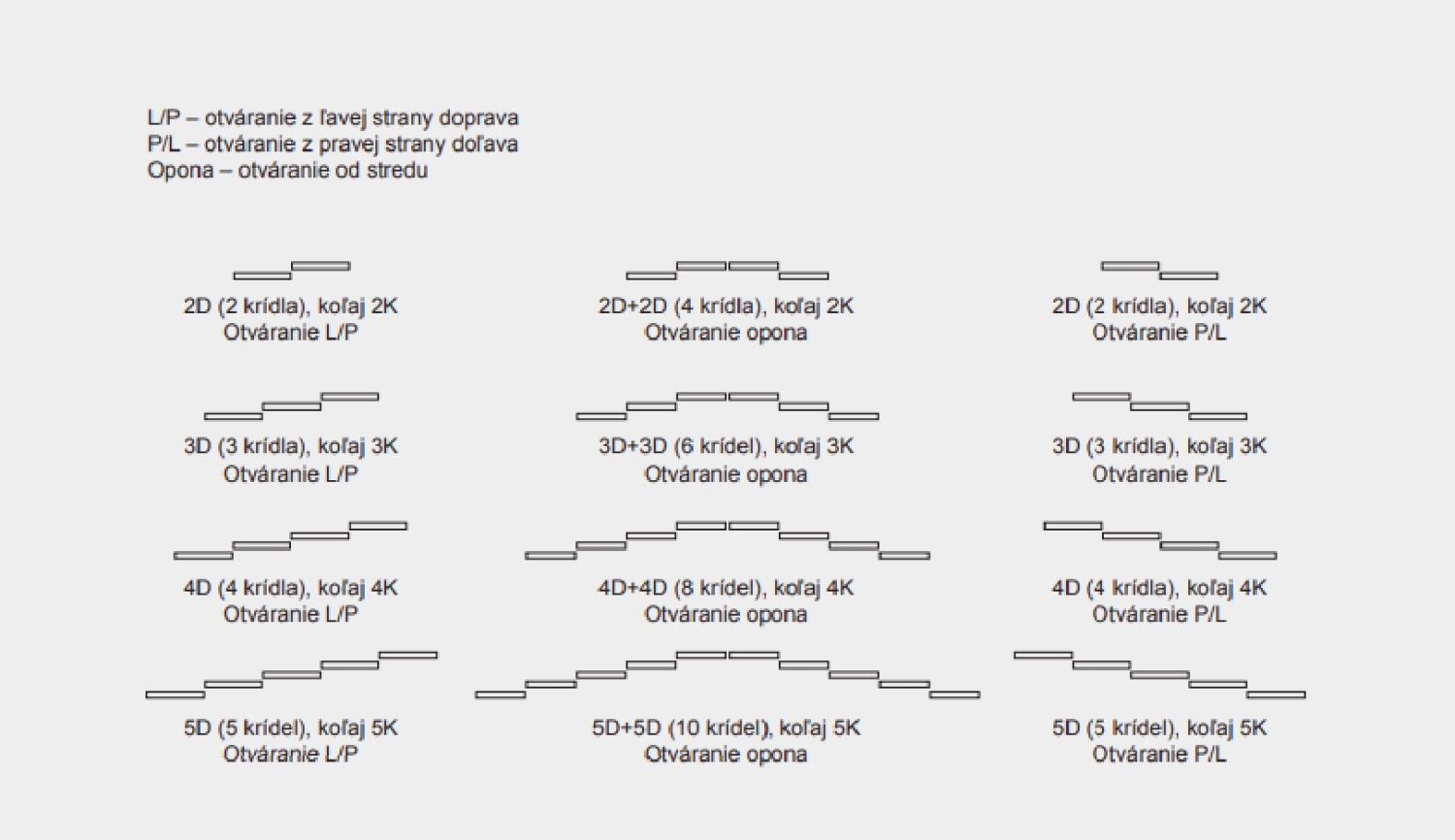 L/P – otváranie z ľavej strany doprava
P/L – otváranie z pravej strany doľava
Opona – otváranie od stredu

2D (2 krídla), koľaj 2K
Otváranie L/P

2D+2D (4 krídla), koľaj 2K
Otváranie opona

2D (2 krídla), koľaj 2K
Otváranie P/L

3D (3 krídla), koľaj 3K
Otváranie L/P

3D+3D (6 krídel), koľaj 3K
Otváranie opona

3D (3 krídla), koľaj 3K
Otváranie P/L

4D (4 krídla), koľaj 4K
Otváranie L/P

4D+4D (8 krídel), koľaj 4K
Otváranie opona

4D (4 krídla), koľaj 4K
Otváranie P/L

5D (5 krídel), koľaj 5K
Otváranie L/P

5D+5D (10 krídel), koľaj 5K
Otváranie opona

5D (5 krídel), koľaj 5K
Otváranie P/L